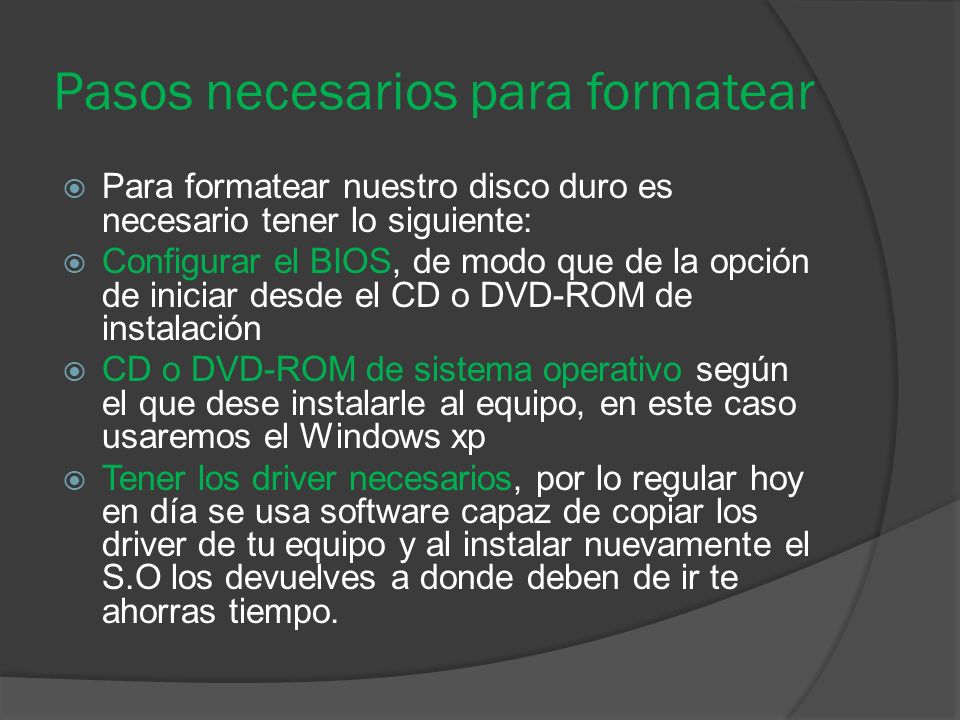 Pasos necesarios para formatear

Para formatear nuestro disco duro es necesario tener lo siguiente:

Configurar el BIOS, de modo que de la opción de iniciar desde el CD o DVD-ROM de instalación

CD o DVD-ROM de sistema operativo según el que dese instalarle al equipo, en este caso usaremos el Windows xp

Tener los driver necesarios, por lo regular hoy en día se usa software capaz de copiar los driver de tu equipo y al instalar nuevamente el S.O los devuelves a donde deben de ir te ahorras tiempo.